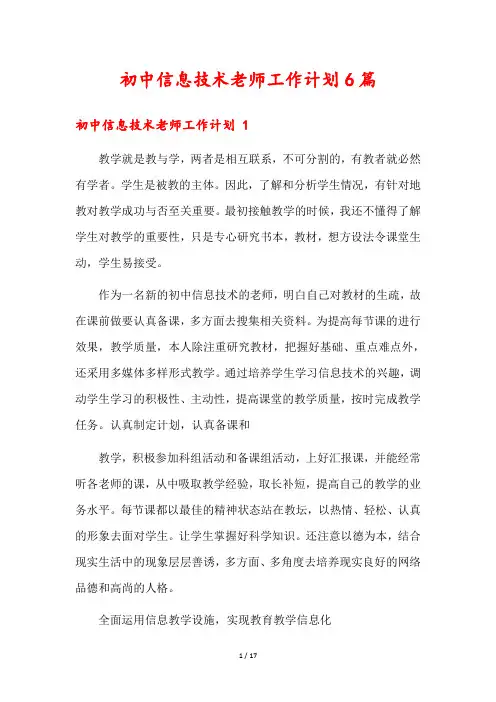 初中信息技术老师工作计划6篇

初中信息技术老师工作计划 1

教学就是教与学，两者是相互联系，不可分割的，有教者就必然有学者。学生是被教的主体。因此，了解和分析学生情况，有针对地教对教学成功与否至关重要。最初接触教学的时候，我还不懂得了解学生对教学的重要性，只是专心研究书本，教材，想方设法令课堂生动，学生易接受。

作为一名新的初中信息技术的老师，明白自己对教材的生疏，故在课前做要认真备课，多方面去搜集相关资料。为提高每节课的进行效果，教学质量，本人除注重研究教材，把握好基础、重点难点外，还采用多媒体多样形式教学。通过培养学生学习信息技术的兴趣，调动学生学习的积极性、主动性，提高课堂的教学质量，按时完成教学任务。认真制定计划，认真备课和

教学，积极参加科组活动和备课组活动，上好汇报课，并能经常听各老师的课，从中吸取教学经验，取长补短，提高自己的教学的业务水平。每节课都以最佳的精神状态站在教坛，以热情、轻松、认真的形象去面对学生。让学生掌握好科学知识。还注意以德为本，结合现实生活中的现象层层善诱，多方面、多角度去培养现实良好的网络品德和高尚的人格。

全面运用信息教学设施，实现教育教学信息化

1 / 17